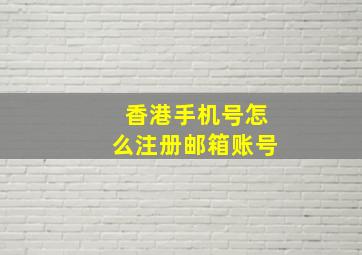 香港手机号怎么注册邮箱账号